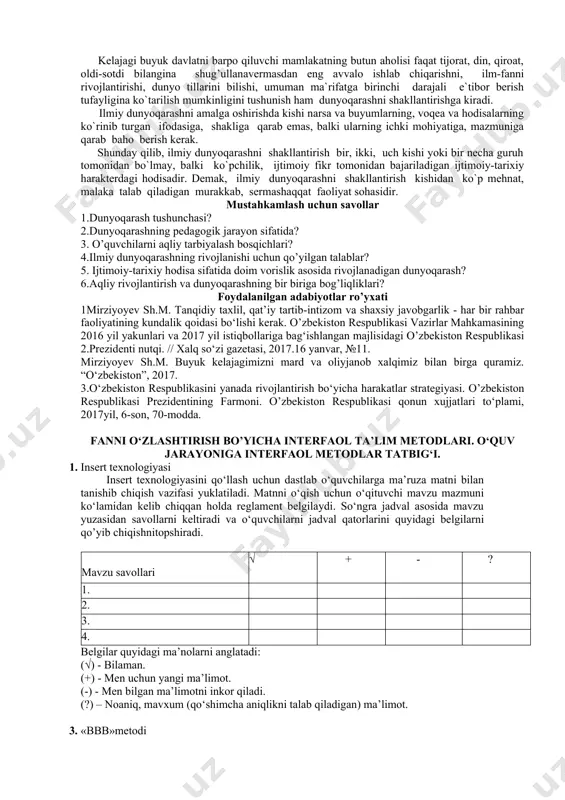 Kelajagi buyuk davlatni barpo qiluvchi mamlakatning butun aholisi faqat tijorat, din, qiroat, oldi-sotdi bilangina shug'ullanavermasdan eng avvalo ishlab chiqarishni, ilm-fanni rivojlantirishi, dunyo tillarini bilishi, umuman ma`rifatga birinchi darajali e`tibor berish tufayligina ko`tarilish mumkinligini tushunish ham dunyoqarashni shakllantirishga kiradi.

Ilmiy dunyoqarashni amalga oshirishda kishi narsa va buyumlarning, voqea va hodisalarning ko`rinib turgan ifodasiga, shakliga qarab emas, balki ularning ichki mohiyatiga, mazmuniga qarab baho berish kerak.

Shunday qilib, ilmiy dunyoqarashni shakllantirish bir, ikki, uch kishi yoki bir necha guruh tomonidan bo`lmay, balki ko`pchilik, ijtimoiy fikr tomonidan bajariladigan ijtimoiy-tarixiy harakterdagi hodisadir. Demak, ilmiy dunyoqarashni shakllantirish kishidan ko`p mehnat, malaka talab qiladigan murakkab, sermashaqqat faoliyat sohasidir.

Mustahkamlash uchun savollar
1.Dunyoqarash tushunchasi?
2.Dunyoqarashning pedagogik jarayon sifatida?
3. O'quvchilarni aqliy tarbiyalash bosqichlari?
4.Ilmiy dunyoqarashning rivojlanishi uchun qo'yilgan talablar?
5. Ijtimoiy-tarixiy hodisa sifatida doim vorislik asosida rivojlanadigan dunyoqarash?
6.Aqliy rivojlantirish va dunyoqarashning bir biriga bog'liqliklari?

Foydalanilgan adabiyotlar ro'yxati
1Mirziyoyev Sh.M. Tanqidiy taxlil, qat'iy tartib-intizom va shaxsiy javobgarlik - har bir rahbar faoliyatining kundalik qoidasi bo'lishi kerak. O'zbekiston Respublikasi Vazirlar Mahkamasining 2016 yil yakunlari va 2017 yil istiqbollariga bag'ishlangan majlisidagi O'zbekiston Respublikasi 2.Prezidenti nutqi. // Xalq so'zi gazetasi, 2017.16 yanvar, №11.
Mirziyoyev Sh.M. Buyuk kelajagimizni mard va oliyjanob xalqimiz bilan birga quramiz. "O'zbekiston", 2017.
3.O'zbekiston Respublikasini yanada rivojlantirish bo'yicha harakatlar strategiyasi. O'zbekiston Respublikasi Prezidentining Farmoni. O'zbekiston Respublikasi qonun xujjatlari to'plami, 2017yil, 6-son, 70-modda.

FANNI O'ZLASHTIRISH BO'YICHA INTERFAOL TA'LIM METODLARI. O'QUV JARAYONIGA INTERFAOL METODLAR TATBIG'I.

1. Insert texnologiyasi
Insert texnologiyasini qo'llash uchun dastlab o'quvchilarga ma'ruza matni bilan tanishib chiqish vazifasi yuklatiladi. Matnni o'qish uchun o'qituvchi mavzu mazmuni ko'lamidan kelib chiqqan holda reglament belgilaydi. So'ngra jadval asosida mavzu yuzasidan savollarni keltiradi va o'quvchilarni jadval qatorlarini quyidagi belgilarni qo'yib chiqishnitopshiradi.

| Mavzu savollari | √ | + | - | ? |
|---|---|---|---|---|
| 1. | | | | |
| 2. | | | | |
| 3. | | | | |
| 4. | | | | |

Belgilar quyidagi ma'nolarni anglatadi:
(√) - Bilaman.
(+) - Men uchun yangi ma'limot.
(-) - Men bilgan ma'limotni inkor qiladi.
(?) – Noaniq, mavxum (qo'shimcha aniqlikni talab qiladigan) ma'limot.

3. «BBB»metodi